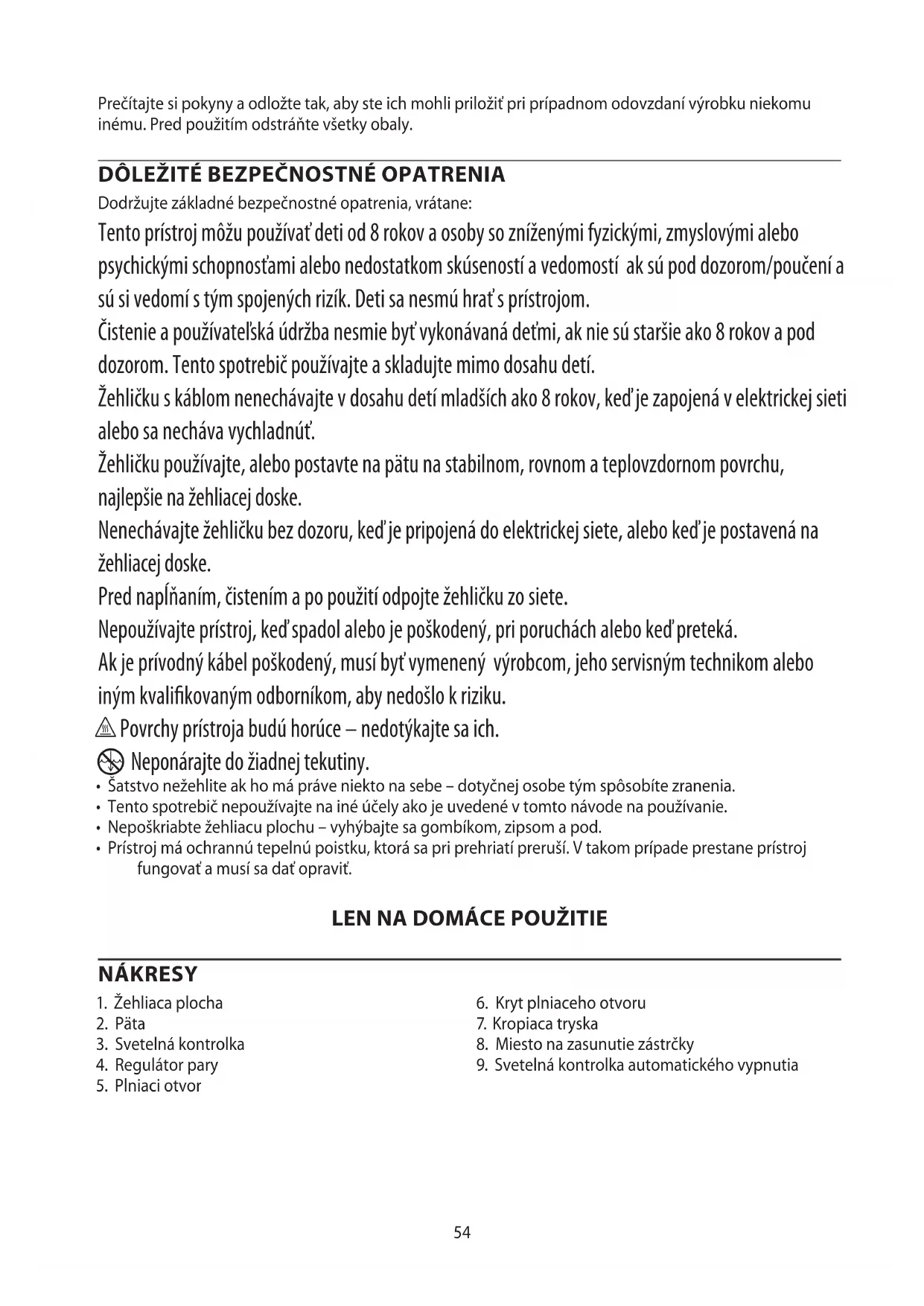 Prečítajte si pokyny a odložte tak, aby ste ich mohli priložiť pri prípadnom odovzdaní výrobku niekomu inému. Pred použitím odstráňte všetky obaly.

DÔLEŽITÉ BEZPEČNOSTNÉ OPATRENIA

Dodržujte základné bezpečnostné opatrenia, vrátane:

Tento prístroj môžu používať deti od 8 rokov a osoby so zníženými fyzickými, zmyslovými alebo psychickými schopnosťami alebo nedostatkom skúseností a vedomostí ak sú pod dozorom/poučení a sú si vedomí s tým spojených rizík. Deti sa nesmú hrať s prístrojom.

Čistenie a používateľská údržba nesmie byť vykonávaná deťmi, ak nie sú staršie ako 8 rokov a pod dozorom. Tento spotrebič používajte a skladujte mimo dosahu detí.

Žehličku s káblom nenechávajte v dosahu detí mladších ako 8 rokov, keď je zapojená v elektrickej sieti alebo sa necháva vychladnúť.

Žehličku používajte, alebo postavte na pätu na stabilnom, rovnom a teplovzdornom povrchu, najlepšie na žehliacej doske.

Nenechávajte žehličku bez dozoru, keď je pripojená do elektrickej siete, alebo keď je postavená na žehliacej doske.

Pred napĺňaním, čistením a po použití odpojte žehličku zo siete.

Nepoužívajte prístroj, keď spadol alebo je poškodený, pri poruchách alebo keď preteká.

Ak je prívodný kábel poškodený, musí byť vymenený výrobcom, jeho servisným technikom alebo iným kvalifikovaným odborníkom, aby nedošlo k riziku.

Povrchy prístroja budú horúce – nedotýkajte sa ich.

Neponárajte do žiadnej tekutiny.

• Šatstvo nežehlite ak ho má práve niekto na sebe – dotyčnej osobe tým spôsobíte zranenia.
• Tento spotrebič nepoužívajte na iné účely ako je uvedené v tomto návode na používanie.
• Nepoškriabte žehliacu plochu – vyhýbajte sa gombíkom, zipsom a pod.
• Prístroj má ochrannú tepelnú poistku, ktorá sa pri prehriatí preruší. V takom prípade prestane prístroj fungovať a musí sa dať opraviť.

LEN NA DOMÁCE POUŽITIE

NÁKRESY

1. Žehliaca plocha
2. Päta
3. Svetelná kontrolka
4. Regulátor pary
5. Plniaci otvor

6. Kryt plniaceho otvoru
7. Kropiaca tryska
8. Miesto na zasunutie zástrčky
9. Svetelná kontrolka automatického vypnutia

54